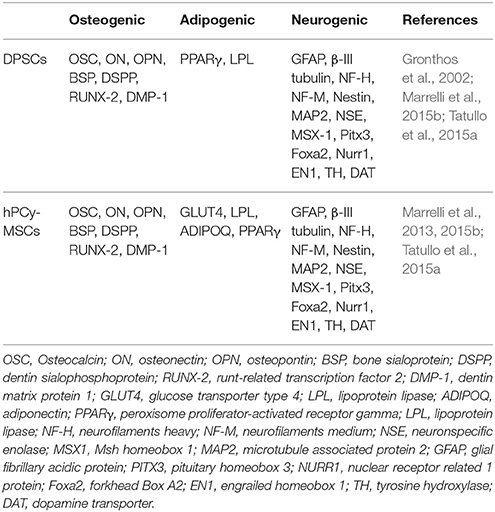 | | Osteogenic | Adipogenic | Neurogenic | References |
|---|---|---|---|---|
| DPSCs | OSC, ON, OPN, BSP, DSPP, RUNX-2, DMP-1 | PPARγ, LPL | GFAP, β-III tubulin, NF-H, NF-M, Nestin, MAP2, NSE, MSX-1, Pitx3, Foxa2, Nurr1, EN1, TH, DAT | Gronthos et al., 2002; Marrelli et al., 2015b; Tatullo et al., 2015a |
| hPCy-MSCs | OSC, ON, OPN, BSP, DSPP, RUNX-2, DMP-1 | GLUT4, LPL, ADIPOQ, PPARγ | GFAP, β-III tubulin, NF-H, NF-M, Nestin, MAP2, NSE, MSX-1, Pitx3, Foxa2, Nurr1, EN1, TH, DAT | Marrelli et al., 2013, 2015b; Tatullo et al., 2015a |

OSC, Osteocalcin; ON, osteonectin; OPN, osteopontin; BSP, bone sialoprotein; DSPP, dentin sialophosphoprotein; RUNX-2, runt-related transcription factor 2; DMP-1, dentin matrix protein 1; GLUT4, glucose transporter type 4; LPL, lipoprotein lipase; ADIPOQ, adiponectin; PPARγ, peroxisome proliferator-activated receptor gamma; LPL, lipoprotein lipase; NF-H, neurofilaments heavy; NF-M, neurofilaments medium; NSE, neuronspecific enolase; MSX1, Msh homeobox 1; MAP2, microtubule associated protein 2; GFAP, glial fibrillary acidic protein; PITX3, pituitary homeobox 3; NURR1, nuclear receptor related 1 protein; Foxa2, forkhead Box A2; EN1, engrailed homeobox 1; TH, tyrosine hydroxylase; DAT, dopamine transporter.